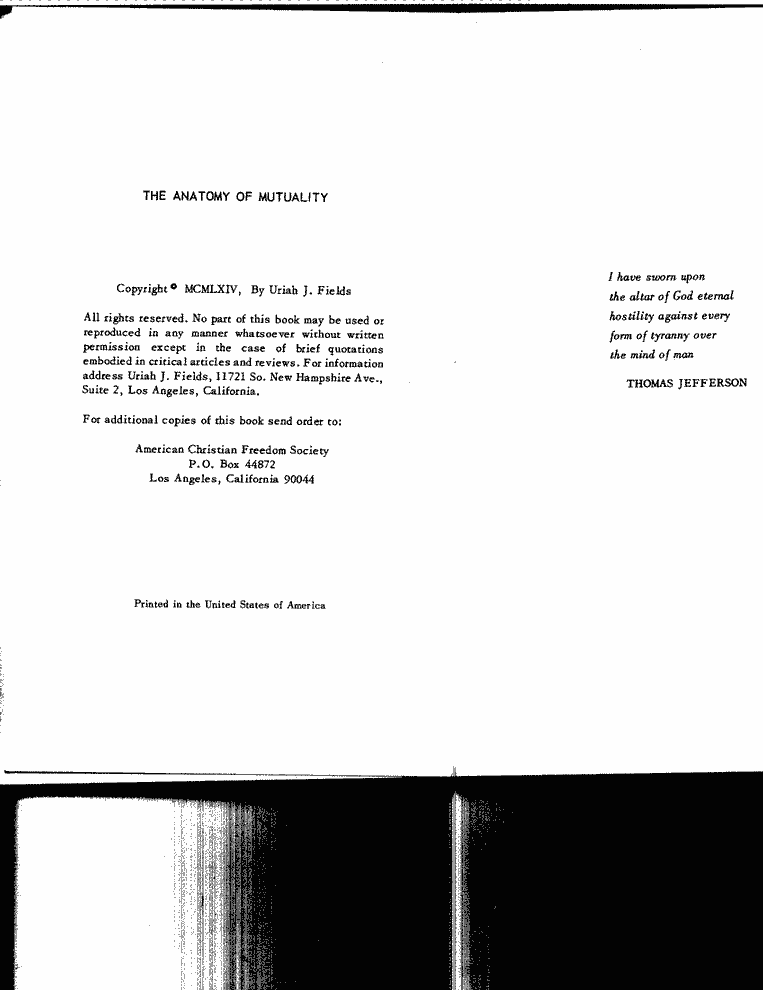 THE ANATOMY OF MUTUALITY

Copyright © MCMLXIV, By Uriah J. Fields

All rights reserved. No part of this book may be used or reproduced in any manner whatsoever without written permission except in the case of brief quotations embodied in critical articles and reviews. For information address Uriah J. Fields, 11721 So. New Hampshire Ave., Suite 2, Los Angeles, California.

For additional copies of this book send order to:

American Christian Freedom Society
P.O. Box 44872
Los Angeles, California 90044

Printed in the United States of America

I have sworn upon the altar of God eternal hostility against every form of tyranny over the mind of man

THOMAS JEFFERSON